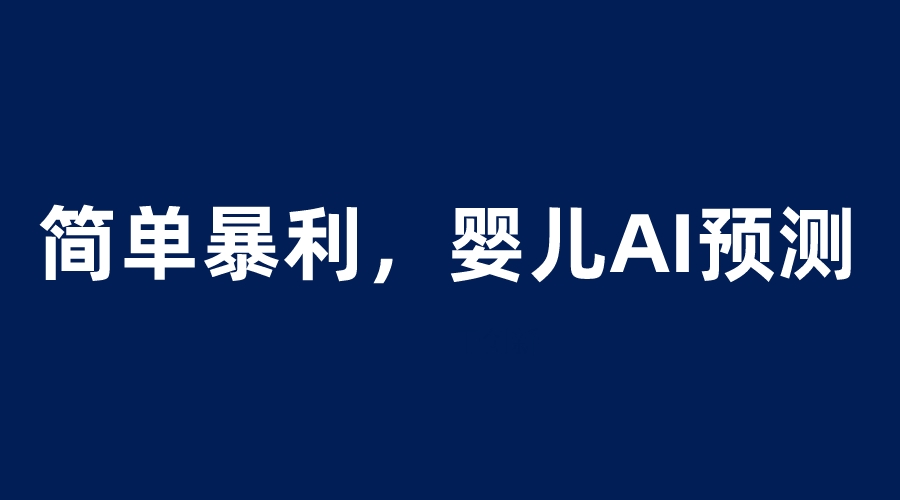 简单暴利，婴儿AI预测